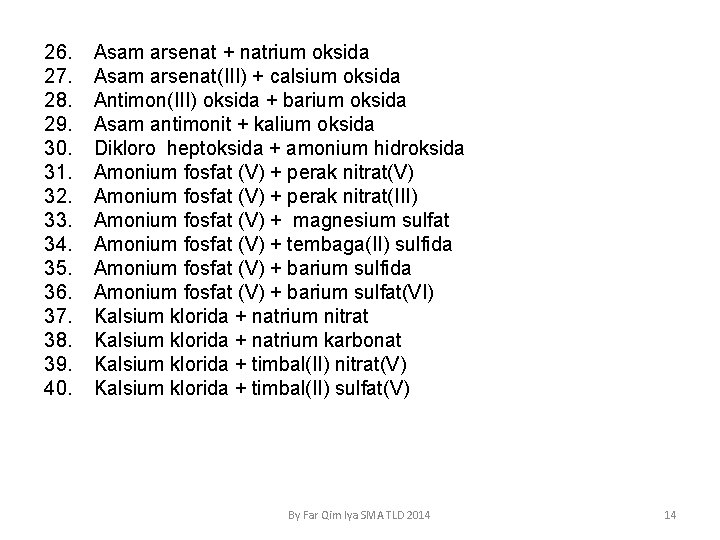 26. Asam arsenat + natrium oksida
27. Asam arsenat(III) + calsium oksida
28. Antimon(III) oksida + barium oksida
29. Asam antimonit + kalium oksida
30. Dikloro heptoksida + amonium hidroksida
31. Amonium fosfat (V) + perak nitrat(V)
32. Amonium fosfat (V) + perak nitrat(III)
33. Amonium fosfat (V) + magnesium sulfat
34. Amonium fosfat (V) + tembaga(II) sulfida
35. Amonium fosfat (V) + barium sulfida
36. Amonium fosfat (V) + barium sulfat(VI)
37. Kalsium klorida + natrium nitrat
38. Kalsium klorida + natrium karbonat
39. Kalsium klorida + timbal(II) nitrat(V)
40. Kalsium klorida + timbal(II) sulfat(V)

By Far Qim Iya SMA TLD 2014

14